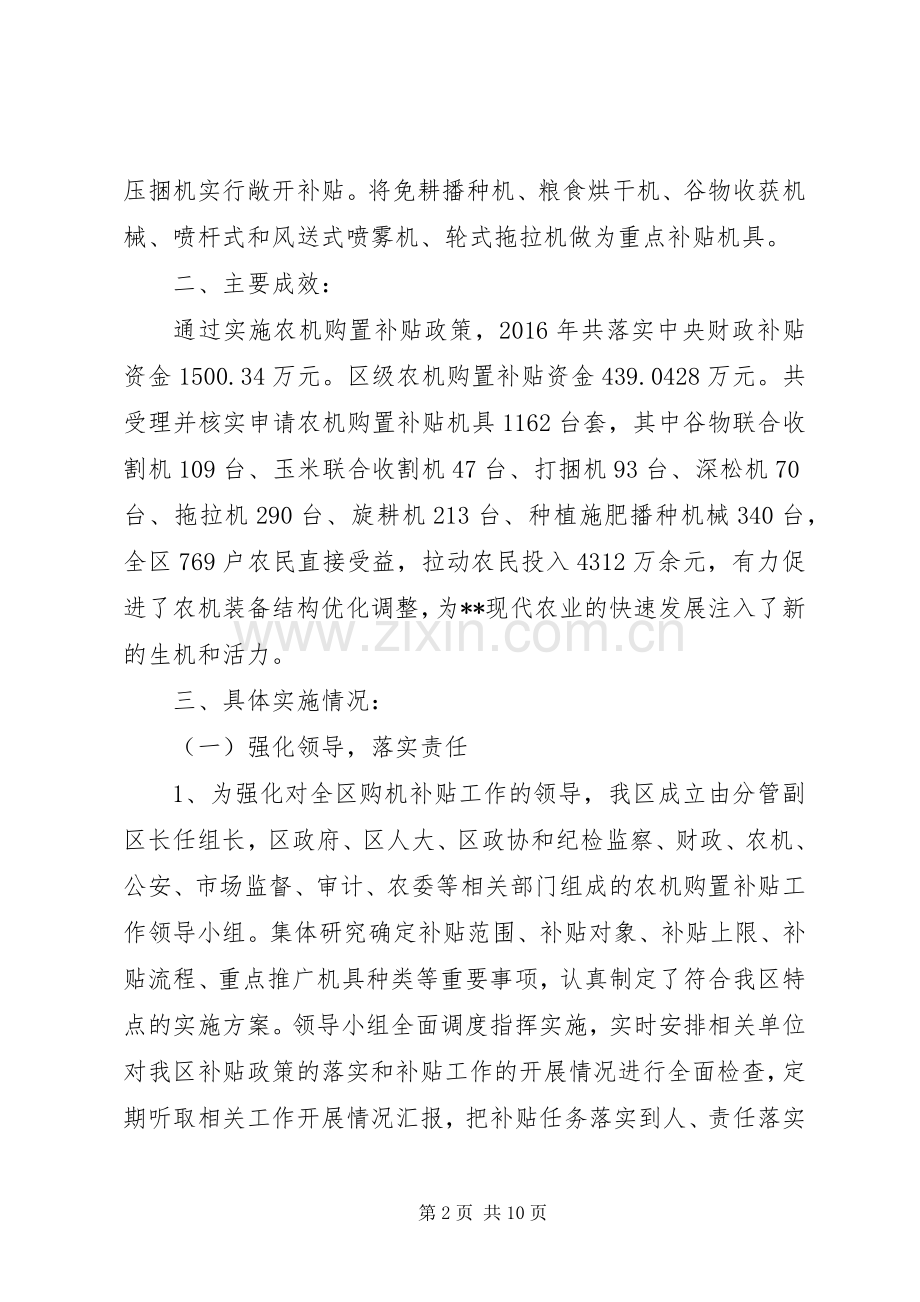 压捆机实行敞开补贴。将免耕播种机、粮食烘干机、谷物收获机械、喷杆式和风送式喷雾机、轮式拖拉机做为重点补贴机具。

二、主要成效：

通过实施农机购置补贴政策，2016年共落实中央财政补贴资金1500.34万元。区级农机购置补贴资金439.0428万元。共受理并核实申请农机购置补贴机具1162台套，其中谷物联合收割机109台、玉米联合收割机47台、打捆机93台、深松机70台、拖拉机290台、旋耕机213台、种植施肥播种机械340台，全区769户农民直接受益，拉动农民投入4312万余元，有力促进了农机装备结构优化调整，为**现代农业的快速发展注入了新的生机和活力。

三、具体实施情况：

（一）强化领导，落实责任

1、为强化对全区购机补贴工作的领导，我区成立由分管副区长任组长，区政府、区人大、区政协和纪检监察、财政、农机、公安、市场监督、审计、农委等相关部门组成的农机购置补贴工作领导小组。集体研究确定补贴范围、补贴对象、补贴上限、补贴流程、重点推广机具种类等重要事项，认真制定了符合我区特点的实施方案。领导小组全面调度指挥实施，实时安排相关单位对我区补贴政策的落实和补贴工作的开展情况进行全面检查，定期听取相关工作开展情况汇报，把补贴任务落实到人、责任落实

第2页 共10页

www.zixin.com.cn